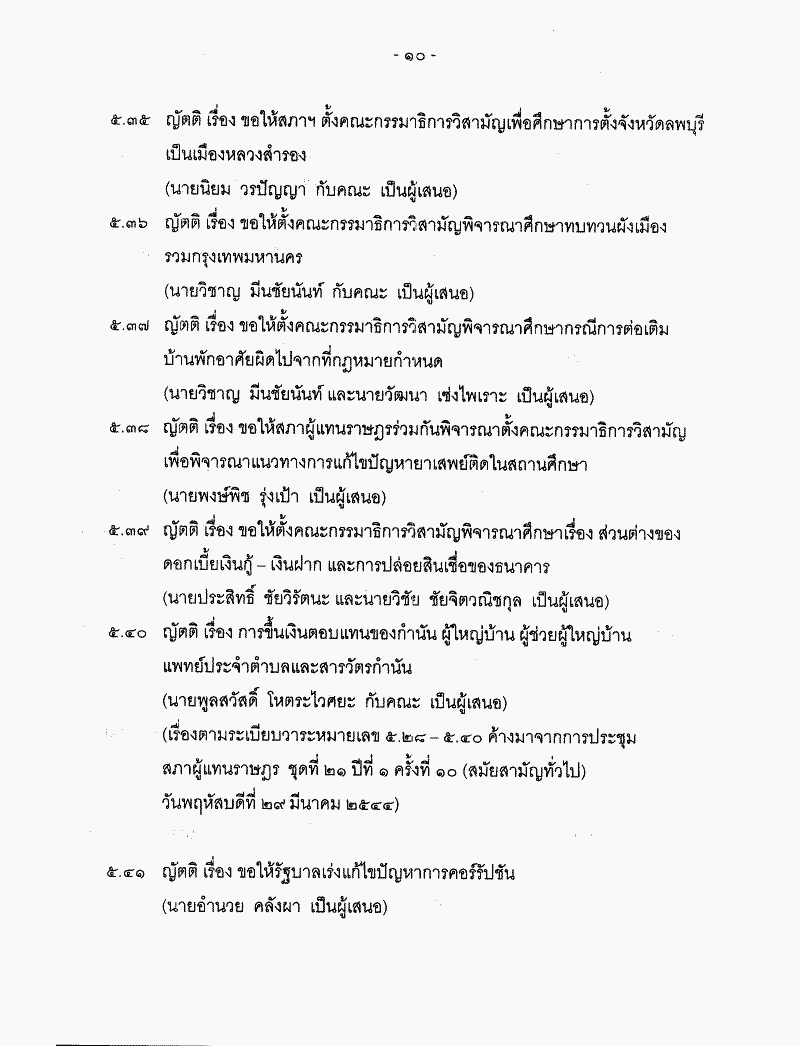 - ๑๐ -

๕.๓๕ ญัตติ เรื่อง ขอให้สภาฯ ตั้งคณะกรรมาธิการวิสามัญเพื่อศึกษาการตั้งจังหวัดลพบุรีเป็นเมืองหลวงสำรอง
(นายนิยม วรปัญญา กับคณะ เป็นผู้เสนอ)

๕.๓๖ ญัตติ เรื่อง ขอให้ตั้งคณะกรรมาธิการวิสามัญพิจารณาศึกษาทบทวนผังเมืองรวมกรุงเทพมหานคร
(นายวิชาญ มีนชัยนันท์ กับคณะ เป็นผู้เสนอ)

๕.๓๗ ญัตติ เรื่อง ขอให้ตั้งคณะกรรมาธิการวิสามัญพิจารณาศึกษากรณีการต่อเติมบ้านพักอาศัยผิดไปจากที่กฎหมายกำหนด
(นายวิชาญ มีนชัยนันท์ และนายวัฒนา เซ่งไพเราะ เป็นผู้เสนอ)

๕.๓๘ ญัตติ เรื่อง ขอให้สภาผู้แทนราษฎรร่วมกันพิจารณาตั้งคณะกรรมาธิการวิสามัญเพื่อพิจารณาแนวทางการแก้ไขปัญหายาเสพย์ติดในสถานศึกษา
(นายพงษ์พิช รุ่งเป้า เป็นผู้เสนอ)

๕.๓๙ ญัตติ เรื่อง ขอให้ตั้งคณะกรรมาธิการวิสามัญพิจารณาศึกษาเรื่อง ส่วนต่างของดอกเบี้ยเงินกู้ – เงินฝาก และการปล่อยสินเชื่อของธนาคาร
(นายประสิทธิ์ ชัยวิรัตนะ และนายวิชัย ชัยจิตวณิชกุล เป็นผู้เสนอ)

๕.๔๐ ญัตติ เรื่อง การขึ้นเงินตอบแทนของกำนัน ผู้ใหญ่บ้าน ผู้ช่วยผู้ใหญ่บ้าน แพทย์ประจำตำบลและสารวัตรกำนัน
(นายพูลสวัสดิ์ โหตระไวศยะ กับคณะ เป็นผู้เสนอ)
(เรื่องตามระเบียบวาระหมายเลข ๕.๒๘ – ๕.๔๐ ค้างมาจากการประชุมสภาผู้แทนราษฎร ชุดที่ ๒๑ ปีที่ ๑ ครั้งที่ ๑๐ (สมัยสามัญทั่วไป) วันพฤหัสบดีที่ ๒๙ มีนาคม ๒๕๔๔)

๕.๔๑ ญัตติ เรื่อง ขอให้รัฐบาลเร่งแก้ไขปัญหาการคอร์รัปชัน
(นายอำนวย คลังผา เป็นผู้เสนอ)